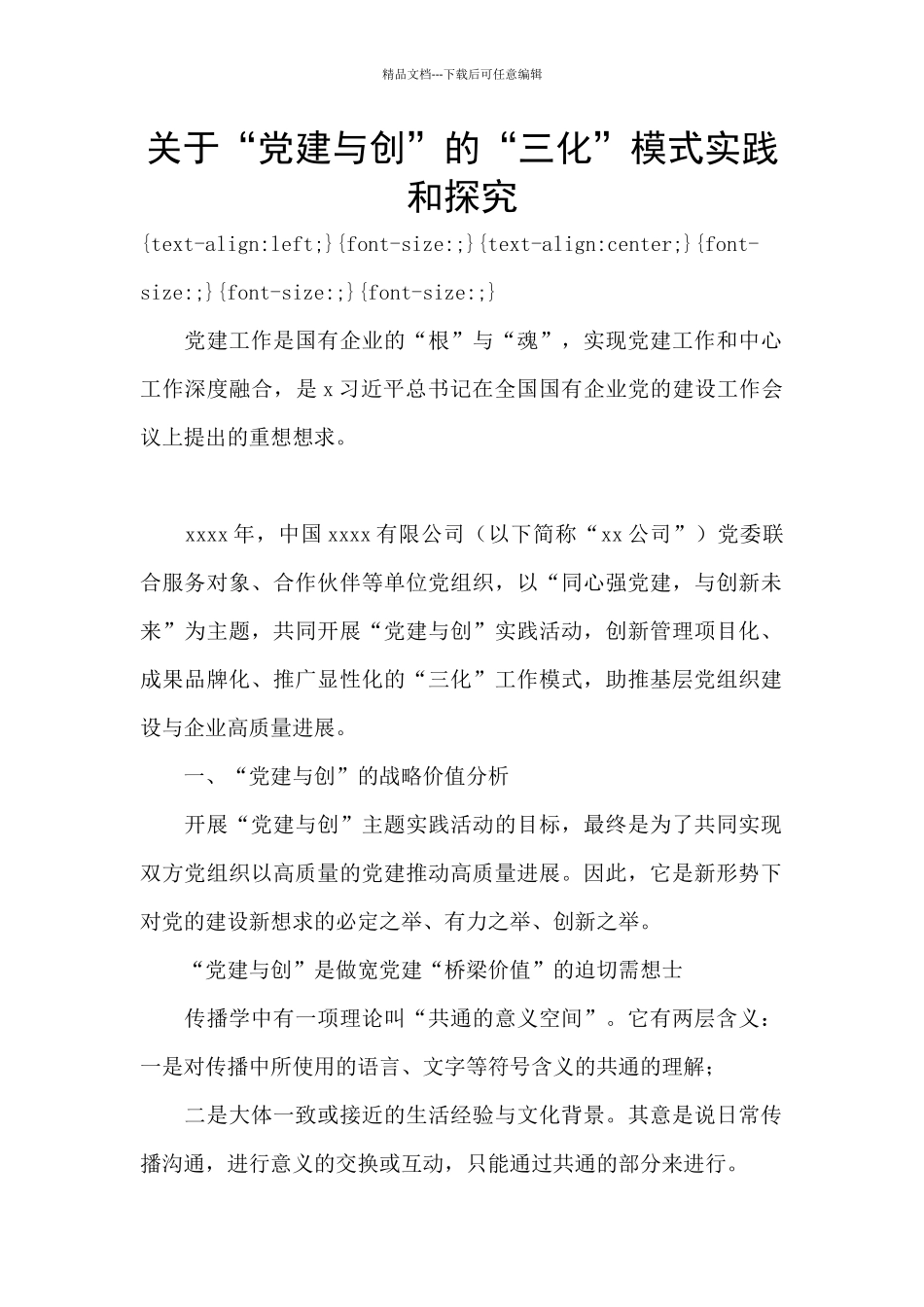 精品文档---下载后可任意编辑

关于“党建与创”的“三化”模式实践和探究

{text-align:left;}{font-size:;}{text-align:center;}{font-size:;}{font-size:;}{font-size:;}

党建工作是国有企业的“根”与“魂”，实现党建工作和中心工作深度融合，是 x 习近平总书记在全国国有企业党的建设工作会议上提出的重想想求。

xxxx 年，中国 xxxx 有限公司（以下简称“xx 公司”）党委联合服务对象、合作伙伴等单位党组织，以“同心强党建，与创新未来”为主题，共同开展“党建与创”实践活动，创新管理项目化、成果品牌化、推广显性化的“三化”工作模式，助推基层党组织建设与企业高质量进展。

一、“党建与创”的战略价值分析

开展“党建与创”主题实践活动的目标，最终是为了共同实现双方党组织以高质量的党建推动高质量进展。因此，它是新形势下对党的建设新想求的必定之举、有力之举、创新之举。

“党建与创”是做宽党建“桥梁价值”的迫切需想士

传播学中有一项理论叫“共通的意义空间”。它有两层含义：一是对传播中所使用的语言、文字等符号含义的共通的理解；

二是大体一致或接近的生活经验与文化背景。其意是说日常传播沟通，进行意义的交换或互动，只能通过共通的部分来进行。